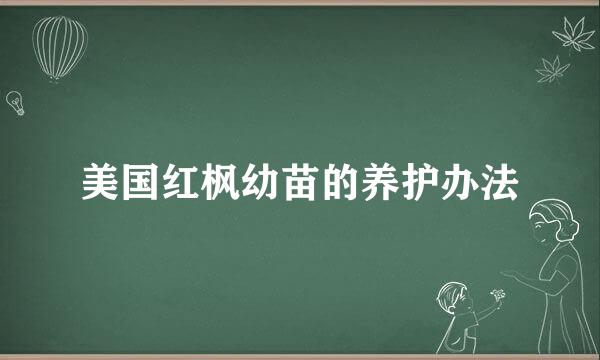 美国红枫幼苗的养护办法